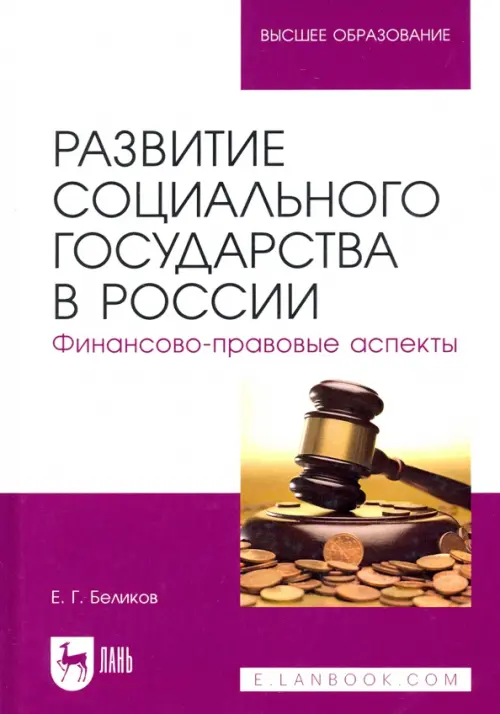 ВЫСШЕЕ ОБРАЗОВАНИЕ

РАЗВИТИЕ СОЦИАЛЬНОГО ГОСУДАРСТВА В РОССИИ

Финансово-правовые аспекты

Е. Г. Беликов

ЛАНЬ

E.LANBOOK.COM